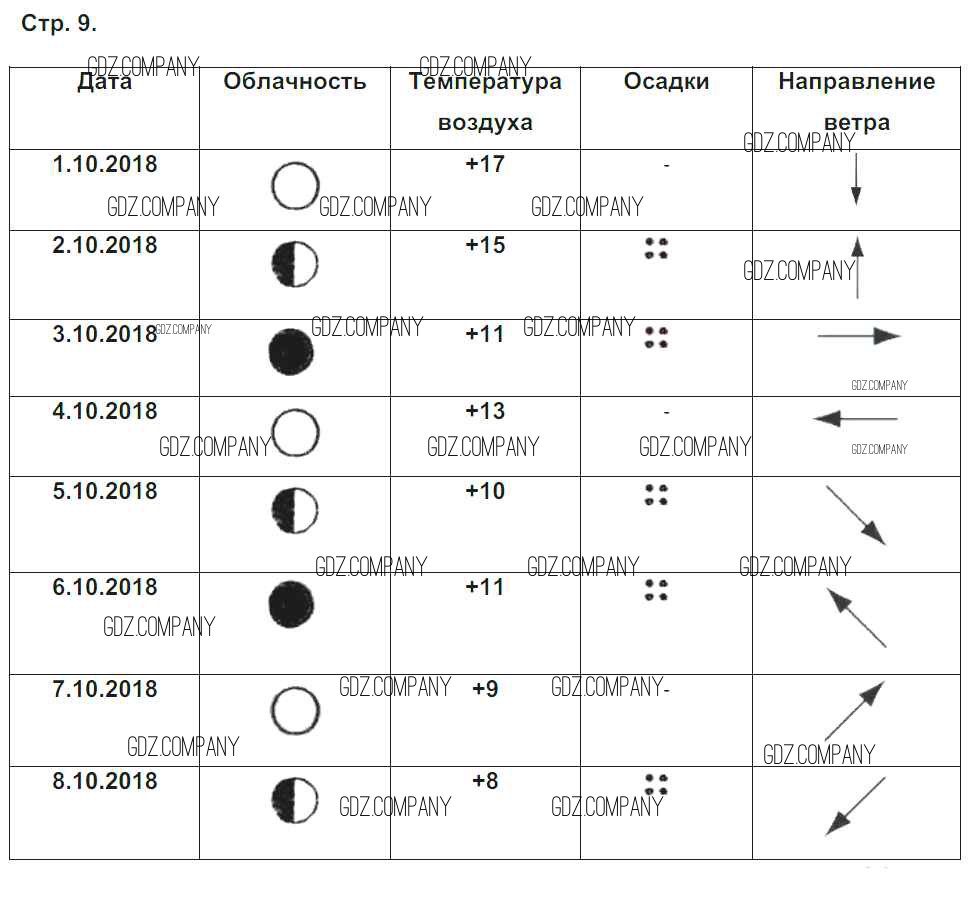 Стр. 9.

| Дата | Облачность | Температура воздуха | Осадки | Направление ветра |
|---|---|---|---|---|
| 1.10.2018 | | +17 | - | |
| 2.10.2018 | | +15 | | |
| 3.10.2018 | | +11 | | |
| 4.10.2018 | | +13 | - | |
| 5.10.2018 | | +10 | | |
| 6.10.2018 | | +11 | | |
| 7.10.2018 | | +9 | - | |
| 8.10.2018 | | +8 | | |

GDZ.COMPANY